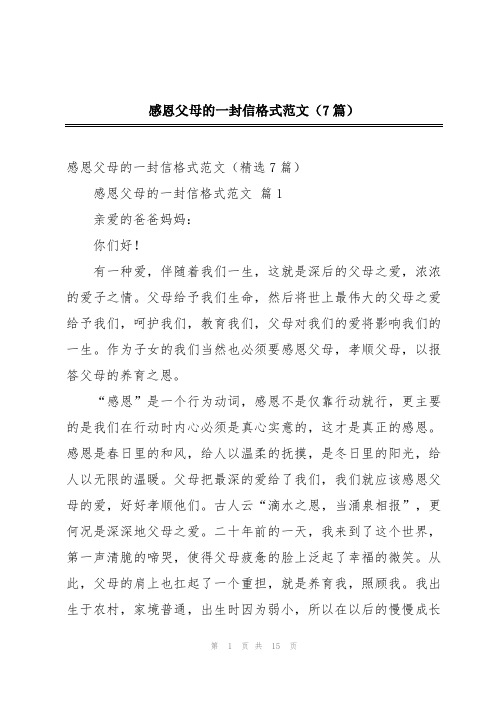 感恩父母的一封信格式范文（7篇）

感恩父母的一封信格式范文（精选7篇）

感恩父母的一封信格式范文 篇1

亲爱的爸爸妈妈：

你们好！

有一种爱，伴随着我们一生，这就是深后的父母之爱，浓浓的爱子之情。父母给予我们生命，然后将世上最伟大的父母之爱给予我们，呵护我们，教育我们，父母对我们的爱将影响我们的一生。作为子女的我们当然也必须要感恩父母，孝顺父母，以报答父母的养育之恩。

“感恩”是一个行为动词，感恩不是仅靠行动就行，更主要的是我们在行动时内心必须是真心实意的，这才是真正的感恩。感恩是春日里的和风，给人以温柔的抚摸，是冬日里的阳光，给人以无限的温暖。父母把最深的爱给了我们，我们就应该感恩父母的爱，好好孝顺他们。古人云“滴水之恩，当涌泉相报”，更何况是深深地父母之爱。二十年前的一天，我来到了这个世界，第一声清脆的啼哭，使得父母疲惫的脸上泛起了幸福的微笑。从此，父母的肩上也扛起了一个重担，就是养育我，照顾我。我出生于农村，家境普通，出生时因为弱小，所以在以后的慢慢成长

第 1 页 共 15 页